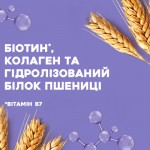 БІОТИН*, КОЛАГЕН ТА ГІДРОЛІЗОВАНИЙ БІЛОК ПШЕНИЦІ

*ВІТАМІН В7